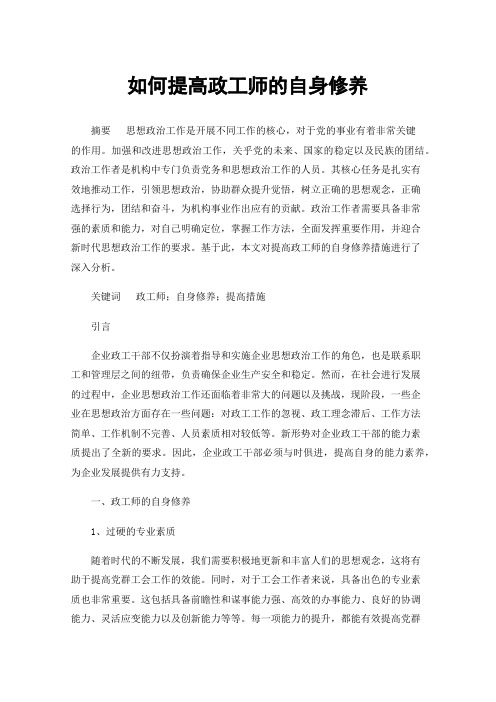 如何提高政工师的自身修养

摘要　思想政治工作是开展不同工作的核心，对于党的事业有着非常关键的作用。加强和改进思想政治工作，关乎党的未来、国家的稳定以及民族的团结。政治工作者是机构中专门负责党务和思想政治工作的人员。其核心任务是扎实有效地推动工作，引领思想政治，协助群众提升觉悟，树立正确的思想观念，正确选择行为，团结和奋斗，为机构事业作出应有的贡献。政治工作者需要具备非常强的素质和能力，对自己明确定位，掌握工作方法，全面发挥重要作用，并迎合新时代思想政治工作的要求。基于此，本文对提高政工师的自身修养措施进行了深入分析。

关键词　政工师；自身修养；提高措施

引言

企业政工干部不仅扮演着指导和实施企业思想政治工作的角色，也是联系职工和管理层之间的纽带，负责确保企业生产安全和稳定。然而，在社会进行发展的过程中，企业思想政治工作还面临着非常大的问题以及挑战，现阶段，一些企业在思想政治方面存在一些问题：对政工工作的忽视、政工理念滞后、工作方法简单、工作机制不完善、人员素质相对较低等。新形势对企业政工干部的能力素质提出了全新的要求。因此，企业政工干部必须与时俱进，提高自身的能力素养，为企业发展提供有力支持。

一、政工师的自身修养

1、过硬的专业素质

随着时代的不断发展，我们需要积极地更新和丰富人们的思想观念，这将有助于提高党群工会工作的效能。同时，对于工会工作者来说，具备出色的专业素质也非常重要。这包括具备前瞻性和谋事能力强、高效的办事能力、良好的协调能力、灵活应变能力以及创新能力等等。每一项能力的提升，都能有效提高党群